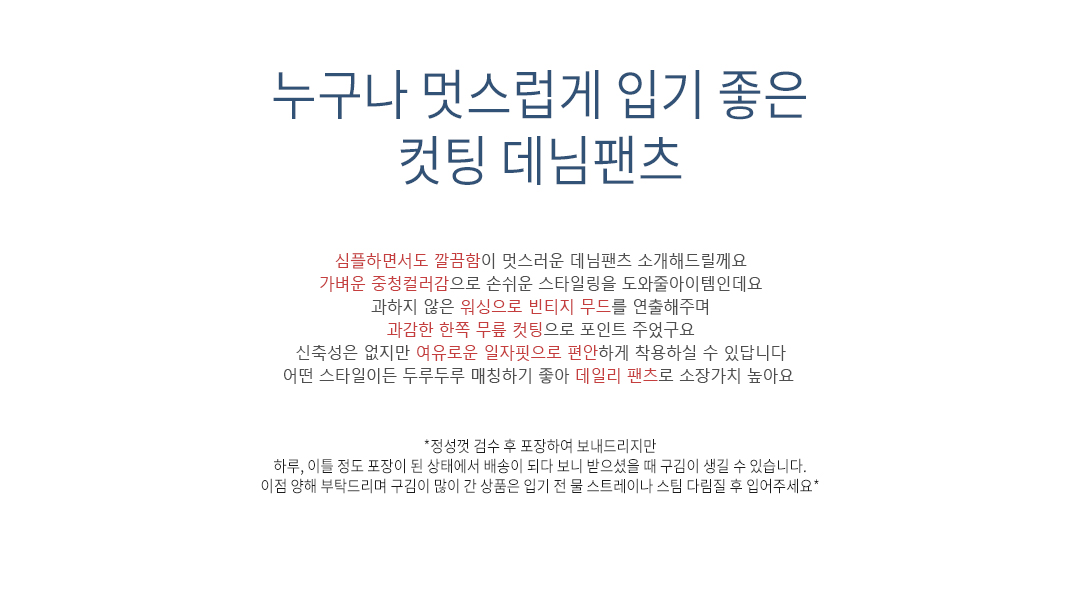 누구나 멋스럽게 입기 좋은
컷팅 데님팬츠

심플하면서도 깔끔함이 멋스러운 데님팬츠 소개해드릴께요
가벼운 중청컬러감으로 손쉬운 스타일링을 도와줄아이템인데요
과하지 않은 워싱으로 빈티지 무드를 연출해주며
과감한 한쪽 무릎 컷팅으로 포인트 주었구요
신축성은 없지만 여유로운 일자핏으로 편안하게 착용하실 수 있답니다
어떤 스타일이든 두루두루 매칭하기 좋아 데일리 팬츠로 소장가치 높아요

*정성껏 검수 후 포장하여 보내드리지만
하루, 이틀 정도 포장이 된 상태에서 배송이 되다 보니 받으셨을 때 구김이 생길 수 있습니다.
이점 양해 부탁드리며 구김이 많이 간 상품은 입기 전 물 스트레이나 스팀 다림질 후 입어주세요*